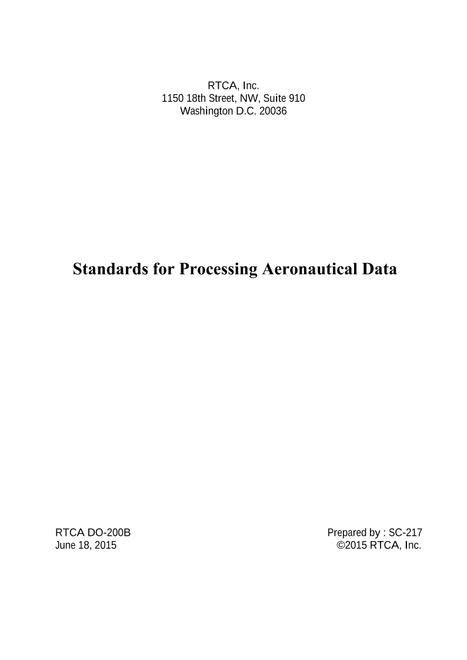 RTCA, Inc.
1150 18th Street, NW, Suite 910
Washington D.C. 20036

Standards for Processing Aeronautical Data

RTCA DO-200B
June 18, 2015

Prepared by : SC-217
©2015 RTCA, Inc.